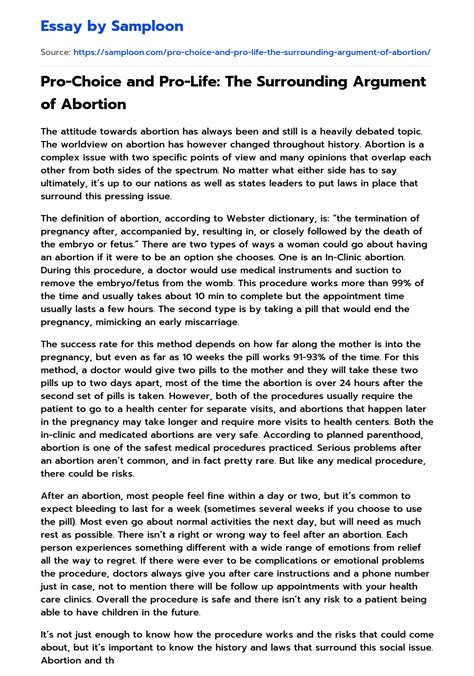 Essay by Samploon

Source: https://samploon.com/pro-choice-and-pro-life-the-surrounding-argument-of-abortion/

Pro-Choice and Pro-Life: The Surrounding Argument of Abortion

The attitude towards abortion has always been and still is a heavily debated topic. The worldview on abortion has however changed throughout history. Abortion is a complex issue with two specific points of view and many opinions that overlap each other from both sides of the spectrum. No matter what either side has to say ultimately, it's up to our nations as well as states leaders to put laws in place that surround this pressing issue.

The definition of abortion, according to Webster dictionary, is: "the termination of pregnancy after, accompanied by, resulting in, or closely followed by the death of the embryo or fetus." There are two types of ways a woman could go about having an abortion if it were to be an option she chooses. One is an In-Clinic abortion. During this procedure, a doctor would use medical instruments and suction to remove the embryo/fetus from the womb. This procedure works more than 99% of the time and usually takes about 10 min to complete but the appointment time usually lasts a few hours. The second type is by taking a pill that would end the pregnancy, mimicking an early miscarriage.

The success rate for this method depends on how far along the mother is into the pregnancy, but even as far as 10 weeks the pill works 91-93% of the time. For this method, a doctor would give two pills to the mother and they will take these two pills up to two days apart, most of the time the abortion is over 24 hours after the second set of pills is taken. However, both of the procedures usually require the patient to go to a health center for separate visits, and abortions that happen later in the pregnancy may take longer and require more visits to health centers. Both the in-clinic and medicated abortions are very safe. According to planned parenthood, abortion is one of the safest medical procedures practiced. Serious problems after an abortion aren't common, and in fact pretty rare. But like any medical procedure, there could be risks.

After an abortion, most people feel fine within a day or two, but it's common to expect bleeding to last for a week (sometimes several weeks if you choose to use the pill). Most even go about normal activities the next day, but will need as much rest as possible. There isn't a right or wrong way to feel after an abortion. Each person experiences something different with a wide range of emotions from relief all the way to regret. If there were ever to be complications or emotional problems the procedure, doctors always give you after care instructions and a phone number just in case, not to mention there will be follow up appointments with your health care clinics. Overall the procedure is safe and there isn't any risk to a patient being able to have children in the future.

It's not just enough to know how the procedure works and the risks that could come about, but it's important to know the history and laws that surround this social issue. Abortion and th